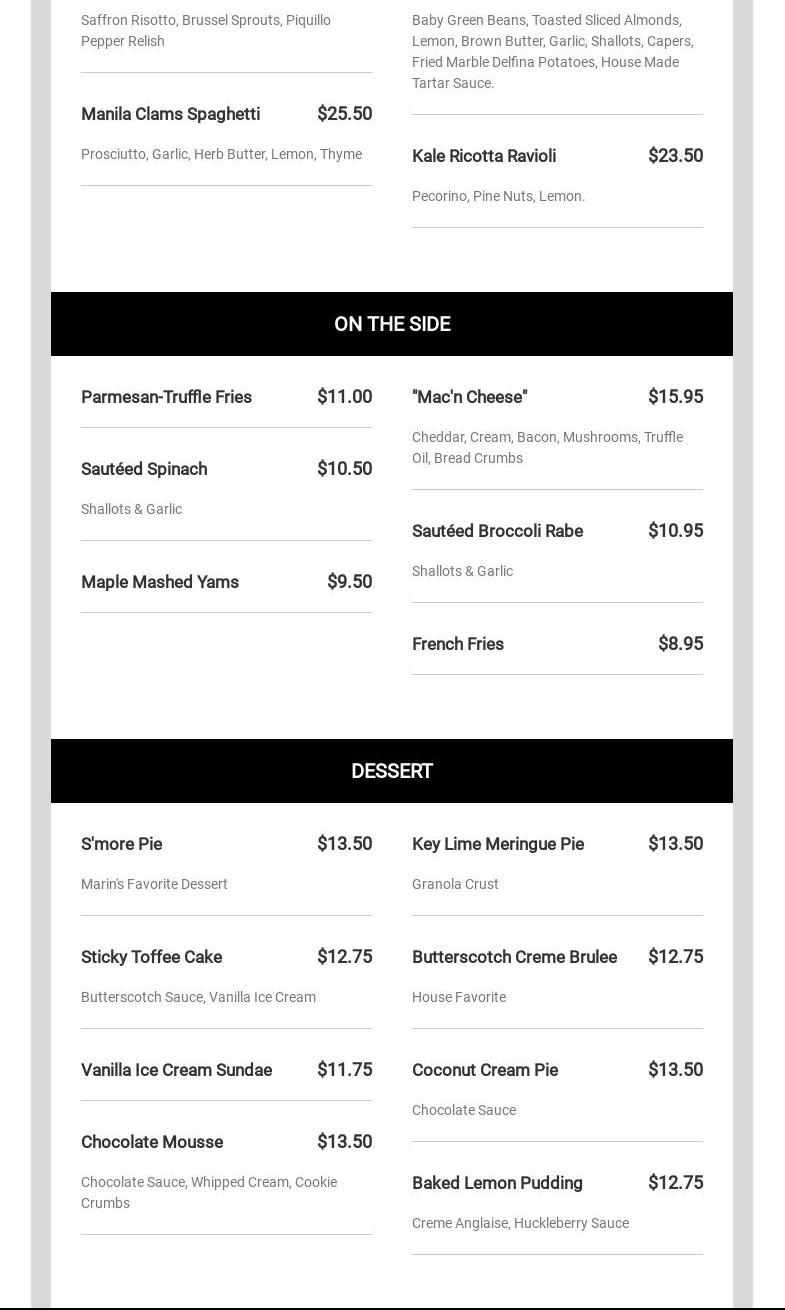 Saffron Risotto, Brussel Sprouts, Piquillo Pepper Relish

Manila Clams Spaghetti $25.50

Prosciutto, Garlic, Herb Butter, Lemon, Thyme

Baby Green Beans, Toasted Sliced Almonds, Lemon, Brown Butter, Garlic, Shallots, Capers, Fried Marble Delfina Potatoes, House Made Tartar Sauce.

Kale Ricotta Ravioli $23.50

Pecorino, Pine Nuts, Lemon.

ON THE SIDE

Parmesan-Truffle Fries $11.00

Sautéed Spinach $10.50

Shallots & Garlic

Maple Mashed Yams $9.50

"Mac'n Cheese" $15.95

Cheddar, Cream, Bacon, Mushrooms, Truffle Oil, Bread Crumbs

Sautéed Broccoli Rabe $10.95

Shallots & Garlic

French Fries $8.95

DESSERT

S'more Pie $13.50

Marin's Favorite Dessert

Sticky Toffee Cake $12.75

Butterscotch Sauce, Vanilla Ice Cream

Vanilla Ice Cream Sundae $11.75

Chocolate Mousse $13.50

Chocolate Sauce, Whipped Cream, Cookie Crumbs

Key Lime Meringue Pie $13.50

Granola Crust

Butterscotch Creme Brulee $12.75

House Favorite

Coconut Cream Pie $13.50

Chocolate Sauce

Baked Lemon Pudding $12.75

Creme Anglaise, Huckleberry Sauce